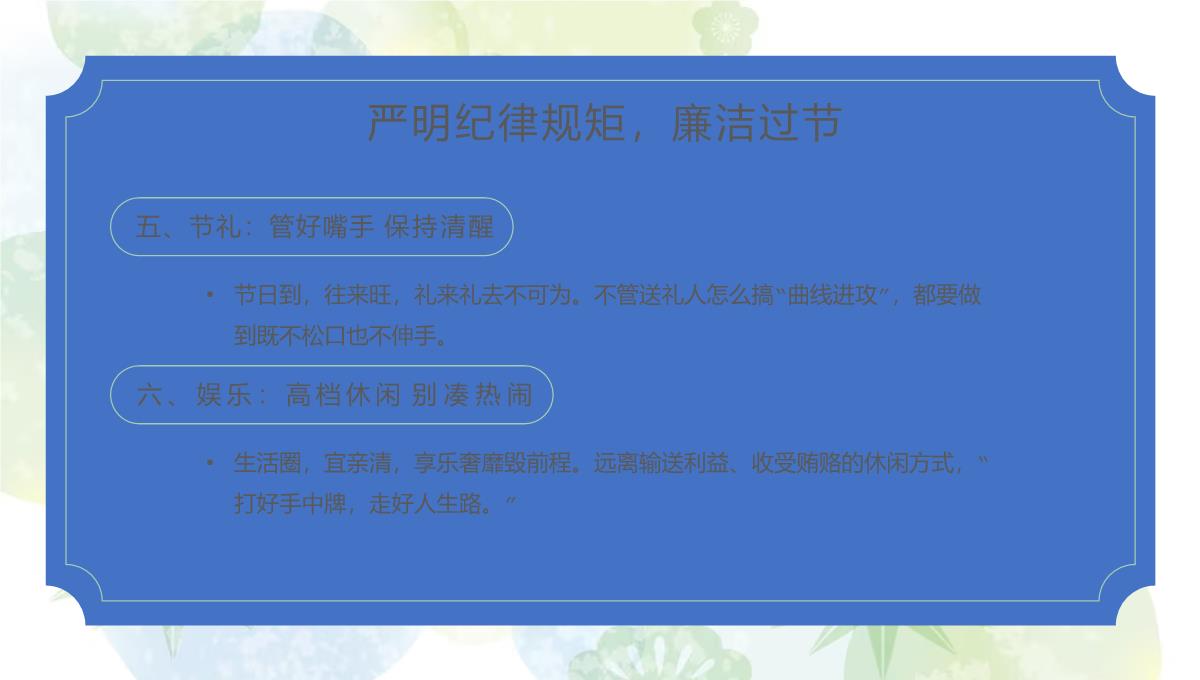 严明纪律规矩，廉洁过节

五、节礼：管好嘴手 保持清醒

• 节日到，往来旺，礼来礼去不可为。不管送礼人怎么搞“曲线进攻”，都要做到既不松口也不伸手。

六、娱乐：高档休闲 别凑热闹

• 生活圈，宜亲清，享乐奢靡毁前程。远离输送利益、收受贿赂的休闲方式，“打好手中牌，走好人生路。”